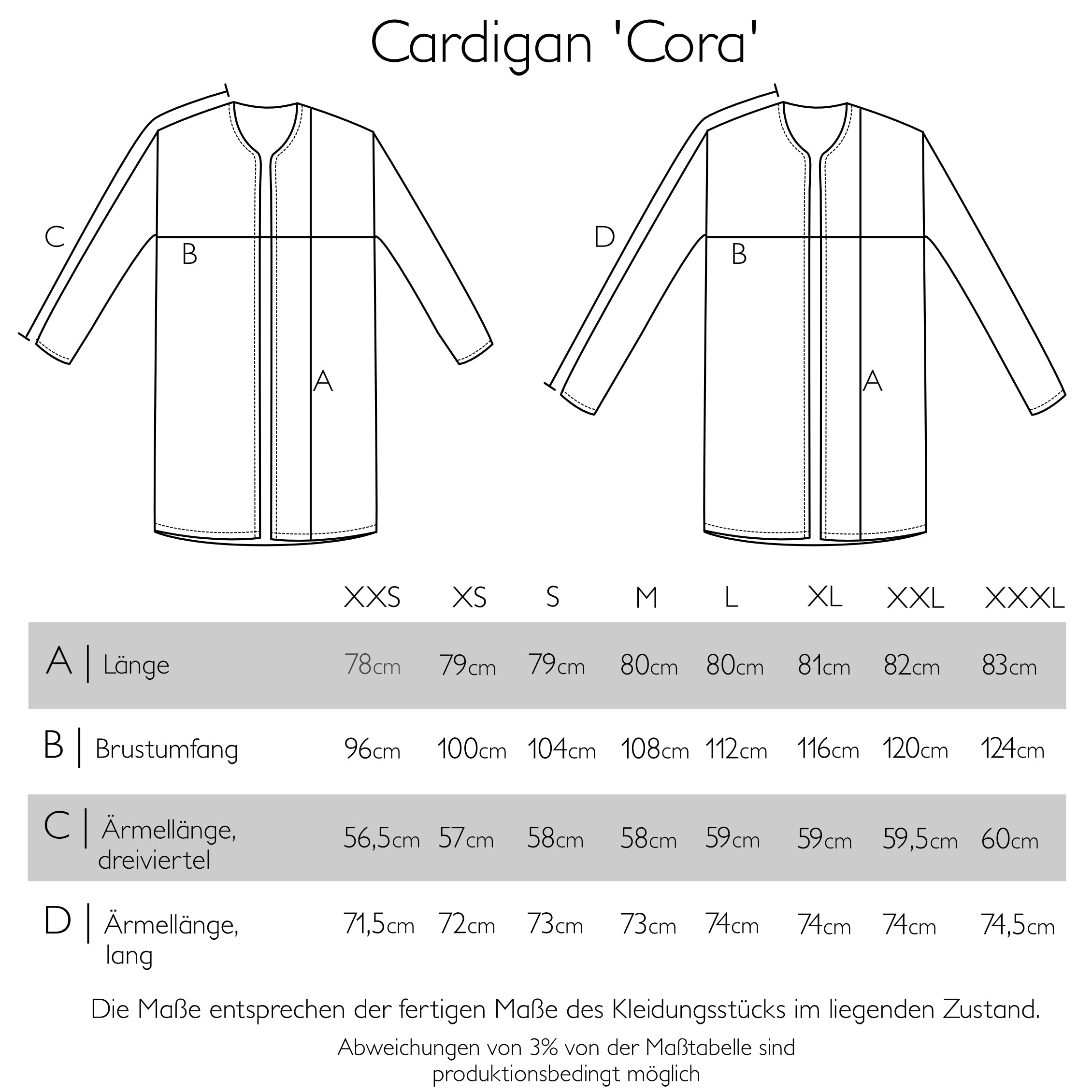 Cardigan 'Cora'

C
B
A

D
B
A

| | XXS | XS | S | M | L | XL | XXL | XXXL |
|---|---|---|---|---|---|---|---|---|
| A \| Länge | 78cm | 79cm | 79cm | 80cm | 80cm | 81cm | 82cm | 83cm |
| B \| Brustumfang | 96cm | 100cm | 104cm | 108cm | 112cm | 116cm | 120cm | 124cm |
| C \| Ärmellänge, dreiviertel | 56,5cm | 57cm | 58cm | 58cm | 59cm | 59cm | 59,5cm | 60cm |
| D \| Ärmellänge, lang | 71,5cm | 72cm | 73cm | 73cm | 74cm | 74cm | 74cm | 74,5cm |

Die Maße entsprechen der fertigen Maße des Kleidungsstücks im liegenden Zustand.

Abweichungen von 3% von der Maßtabelle sind produktionsbedingt möglich